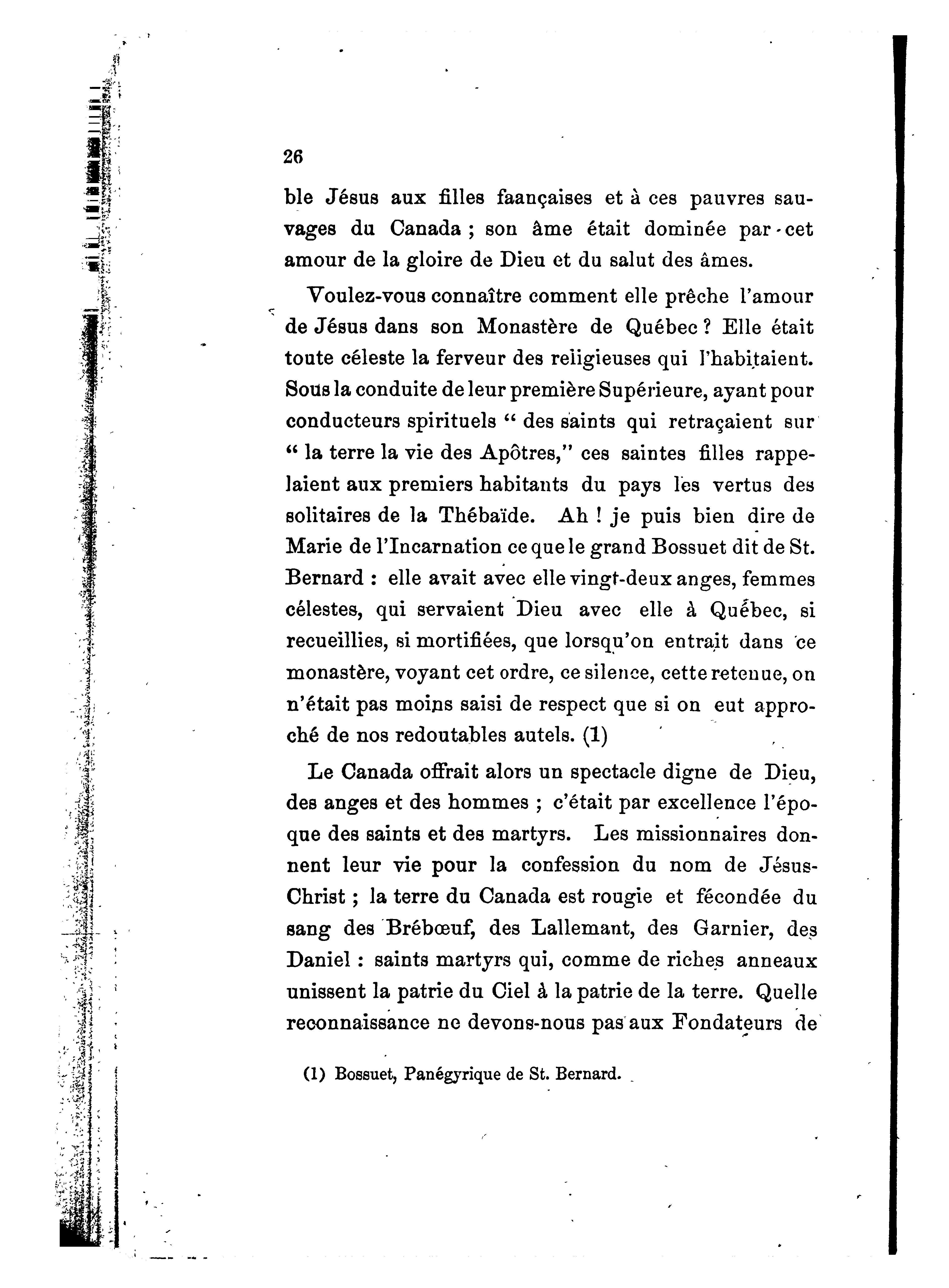 26

ble Jésus aux filles faançaises et à ces pauvres sauvages du Canada ; son âme était dominée par cet amour de la gloire de Dieu et du salut des âmes.

Voulez-vous connaître comment elle prêche l'amour de Jésus dans son Monastère de Québec ? Elle était toute céleste la ferveur des religieuses qui l'habitaient. Sous la conduite de leur première Supérieure, ayant pour conducteurs spirituels " des saints qui retraçaient sur " la terre la vie des Apôtres," ces saintes filles rappelaient aux premiers habitants du pays les vertus des solitaires de la Thébaïde. Ah ! je puis bien dire de Marie de l'Incarnation ce que le grand Bossuet dit de St. Bernard : elle avait avec elle vingt-deux anges, femmes célestes, qui servaient Dieu avec elle à Québec, si recueillies, si mortifiées, que lorsqu'on entrait dans ce monastère, voyant cet ordre, ce silence, cette retenue, on n'était pas moins saisi de respect que si on eut approché de nos redoutables autels. (1)

Le Canada offrait alors un spectacle digne de Dieu, des anges et des hommes ; c'était par excellence l'époque des saints et des martyrs. Les missionnaires donnent leur vie pour la confession du nom de Jésus-Christ ; la terre du Canada est rougie et fécondée du sang des Brébœuf, des Lallemant, des Garnier, des Daniel : saints martyrs qui, comme de riches anneaux unissent la patrie du Ciel à la patrie de la terre. Quelle reconnaissance ne devons-nous pas aux Fondateurs de

(1) Bossuet, Panégyrique de St. Bernard.